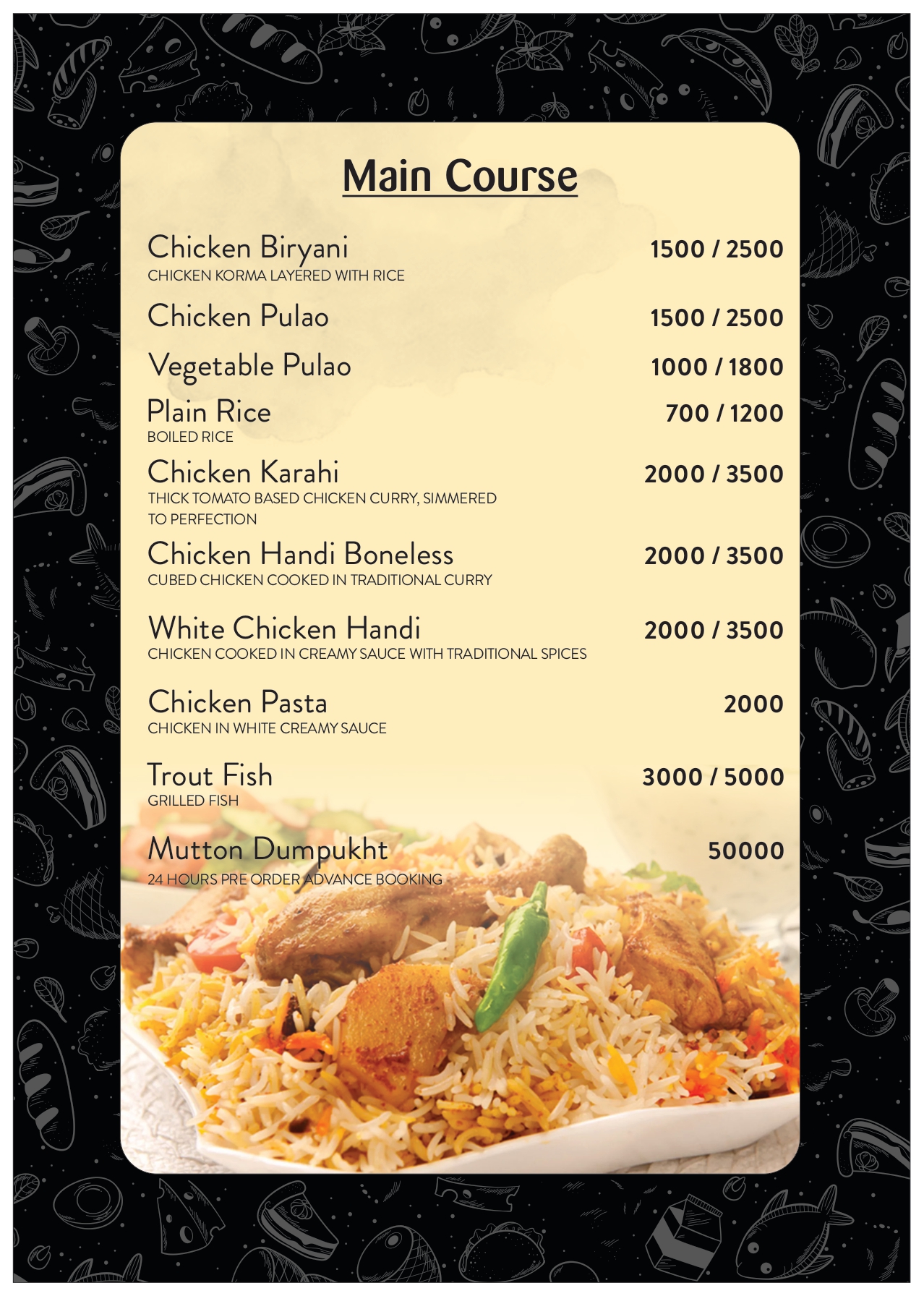 Main Course

Chicken Biryani 1500 / 2500
CHICKEN KORMA LAYERED WITH RICE

Chicken Pulao 1500 / 2500

Vegetable Pulao 1000 / 1800

Plain Rice 700 / 1200
BOILED RICE

Chicken Karahi 2000 / 3500
THICK TOMATO BASED CHICKEN CURRY, SIMMERED TO PERFECTION

Chicken Handi Boneless 2000 / 3500
CUBED CHICKEN COOKED IN TRADITIONAL CURRY

White Chicken Handi 2000 / 3500
CHICKEN COOKED IN CREAMY SAUCE WITH TRADITIONAL SPICES

Chicken Pasta 2000
CHICKEN IN WHITE CREAMY SAUCE

Trout Fish 3000 / 5000
GRILLED FISH

Mutton Dumpukht 50000
24 HOURS PRE ORDER ADVANCE BOOKING